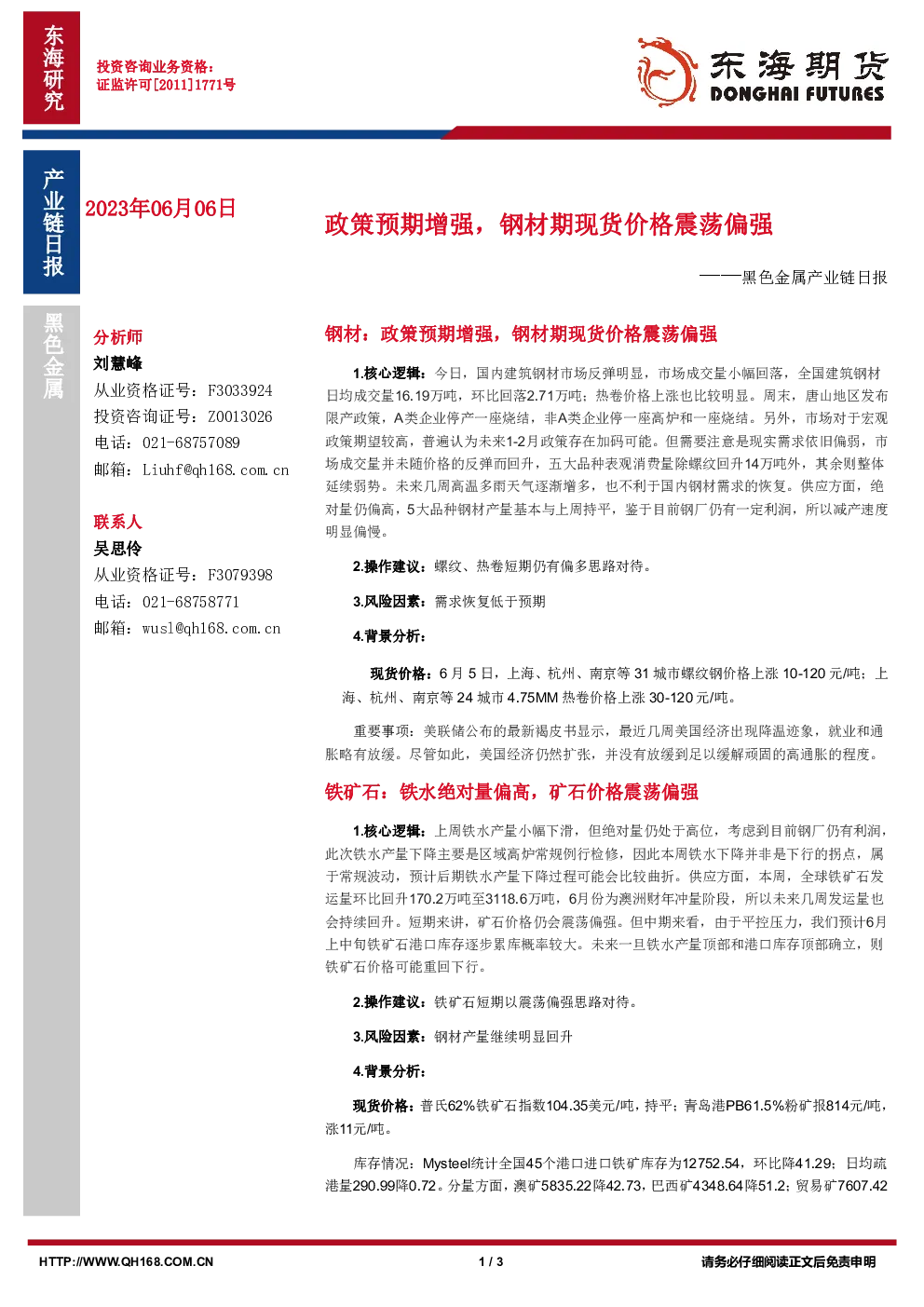 东海研究

投资咨询业务资格：
证监许可[2011]1771号

东海期货
DONGHAI FUTURES

产业链日报

2023年06月06日

政策预期增强，钢材期现货价格震荡偏强

——黑色金属产业链日报

黑色金属

分析师
刘慧峰
从业资格证号：F3033924
投资咨询证号：Z0013026
电话：021-68757089
邮箱：Liuhf@qh168.com.cn

联系人
吴思伶
从业资格证号：F3079398
电话：021-68758771
邮箱：wusl@qh168.com.cn

钢材：政策预期增强，钢材期现货价格震荡偏强

1.核心逻辑：今日，国内建筑钢材市场反弹明显，市场成交量小幅回落，全国建筑钢材日均成交量16.19万吨，环比回落2.71万吨；热卷价格上涨也比较明显。周末，唐山地区发布限产政策，A类企业停产一座烧结，非A类企业停一座高炉和一座烧结。另外，市场对于宏观政策期望较高，普遍认为未来1-2月政策存在加码可能。但需要注意是现实需求依旧偏弱，市场成交量并未随价格的反弹而回升，五大品种表观消费量除螺纹回升14万吨外，其余则整体延续弱势。未来几周高温多雨天气逐渐增多，也不利于国内钢材需求的恢复。供应方面，绝对量仍偏高，5大品种钢材产量基本与上周持平，鉴于目前钢厂仍有一定利润，所以减产速度明显偏慢。

2.操作建议：螺纹、热卷短期仍有偏多思路对待。

3.风险因素：需求恢复低于预期

4.背景分析：

现货价格：6 月 5 日，上海、杭州、南京等 31 城市螺纹钢价格上涨 10-120 元/吨；上海、杭州、南京等 24 城市 4.75MM 热卷价格上涨 30-120 元/吨。

重要事项：美联储公布的最新褐皮书显示，最近几周美国经济出现降温迹象，就业和通胀略有放缓。尽管如此，美国经济仍然扩张，并没有放缓到足以缓解顽固的高通胀的程度。

铁矿石：铁水绝对量偏高，矿石价格震荡偏强

1.核心逻辑：上周铁水产量小幅下滑，但绝对量仍处于高位，考虑到目前钢厂仍有利润，此次铁水产量下降主要是区域高炉常规例行检修，因此本周铁水下降并非是下行的拐点，属于常规波动，预计后期铁水产量下降过程可能会比较曲折。供应方面，本周，全球铁矿石发运量环比回升170.2万吨至3118.6万吨，6月份为澳洲财年冲量阶段，所以未来几周发运量也会持续回升。短期来讲，矿石价格仍会震荡偏强。但中期来看，由于平控压力，我们预计6月上中旬铁矿石港口库存逐步累库概率较大。未来一旦铁水产量顶部和港口库存顶部确立，则铁矿石价格可能重回下行。

2.操作建议：铁矿石短期以震荡偏强思路对待。

3.风险因素：钢材产量继续明显回升

4.背景分析：

现货价格：普氏62%铁矿石指数104.35美元/吨，持平；青岛港PB61.5%粉矿报814元/吨，涨11元/吨。

库存情况：Mysteel统计全国45个港口进口铁矿库存为12752.54，环比降41.29；日均疏港量290.99降0.72。分量方面，澳矿5835.22降42.73，巴西矿4348.64降51.2；贸易矿7607.42

HTTP://WWW.QH168.COM.CN 1 / 3 请务必仔细阅读正文后免责申明